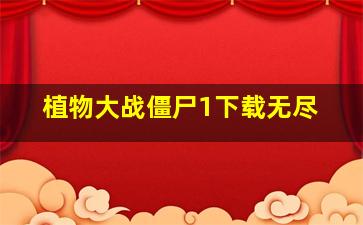 植物大战僵尸1下载无尽